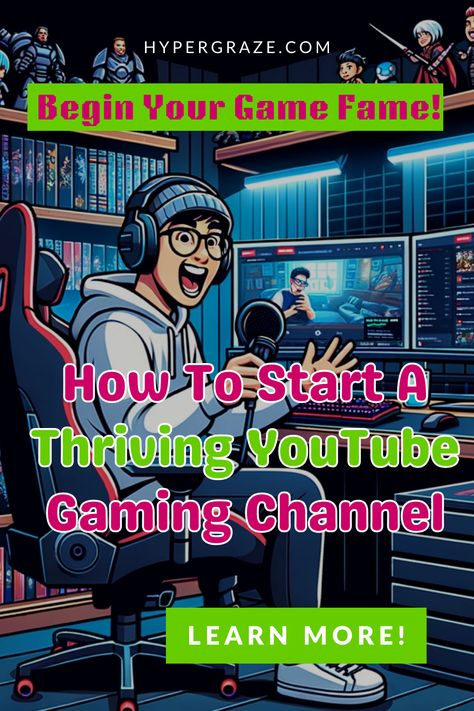 HYPERGRAZE.COM

Begin Your Game Fame!

How To Start A Thriving YouTube Gaming Channel

LEARN MORE!